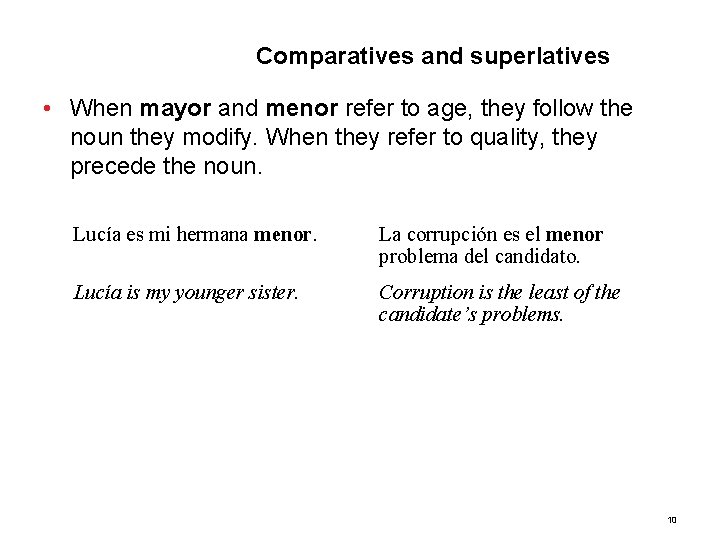 Comparatives and superlatives

• When mayor and menor refer to age, they follow the noun they modify. When they refer to quality, they precede the noun.

Lucía es mi hermana menor.

Lucía is my younger sister.

La corrupción es el menor problema del candidato.

Corruption is the least of the candidate's problems.

10